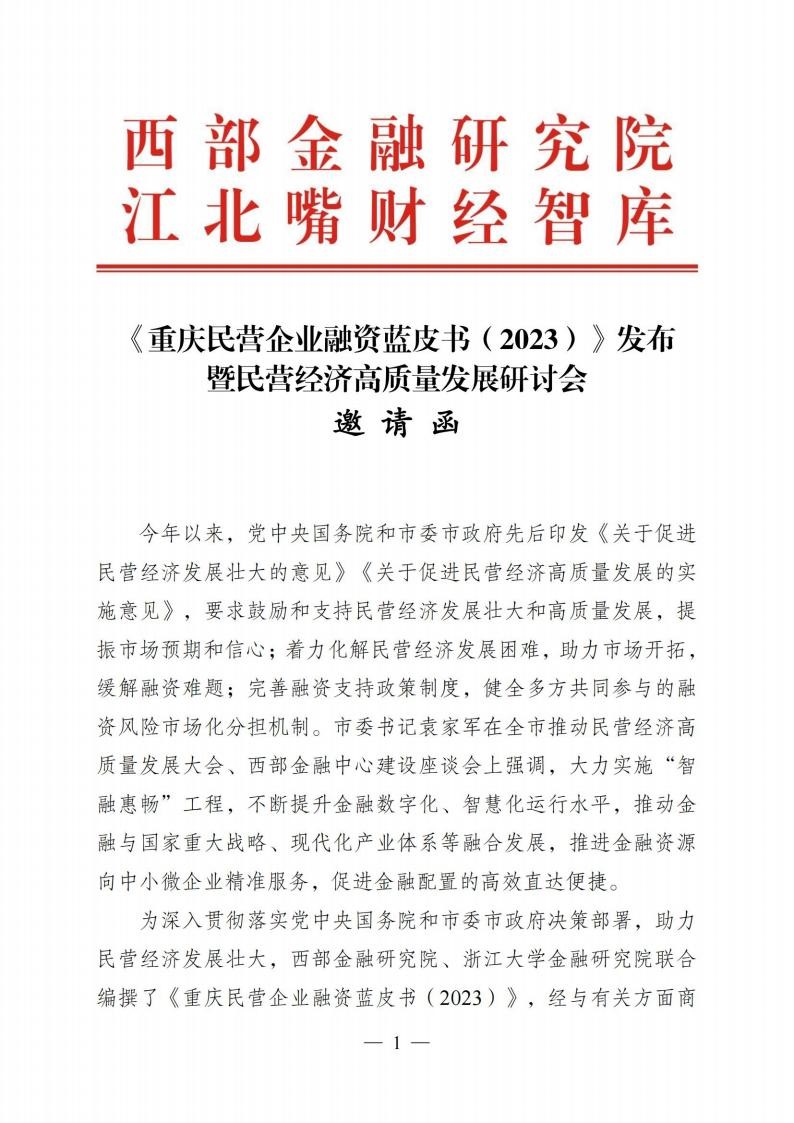 西部金融研究院
江北嘴财经智库

《重庆民营企业融资蓝皮书（2023）》发布
暨民营经济高质量发展研讨会
邀 请 函

今年以来，党中央国务院和市委市政府先后印发《关于促进民营经济发展壮大的意见》《关于促进民营经济高质量发展的实施意见》，要求鼓励和支持民营经济发展壮大和高质量发展，提振市场预期和信心；着力化解民营经济发展困难，助力市场开拓，缓解融资难题；完善融资支持政策制度，健全多方共同参与的融资风险市场化分担机制。市委书记袁家军在全市推动民营经济高质量发展大会、西部金融中心建设座谈会上强调，大力实施“智融惠畅”工程，不断提升金融数字化、智慧化运行水平，推动金融与国家重大战略、现代化产业体系等融合发展，推进金融资源向中小微企业精准服务，促进金融配置的高效直达便捷。

为深入贯彻落实党中央国务院和市委市政府决策部署，助力民营经济发展壮大，西部金融研究院、浙江大学金融研究院联合编撰了《重庆民营企业融资蓝皮书（2023）》，经与有关方面商

— 1 —